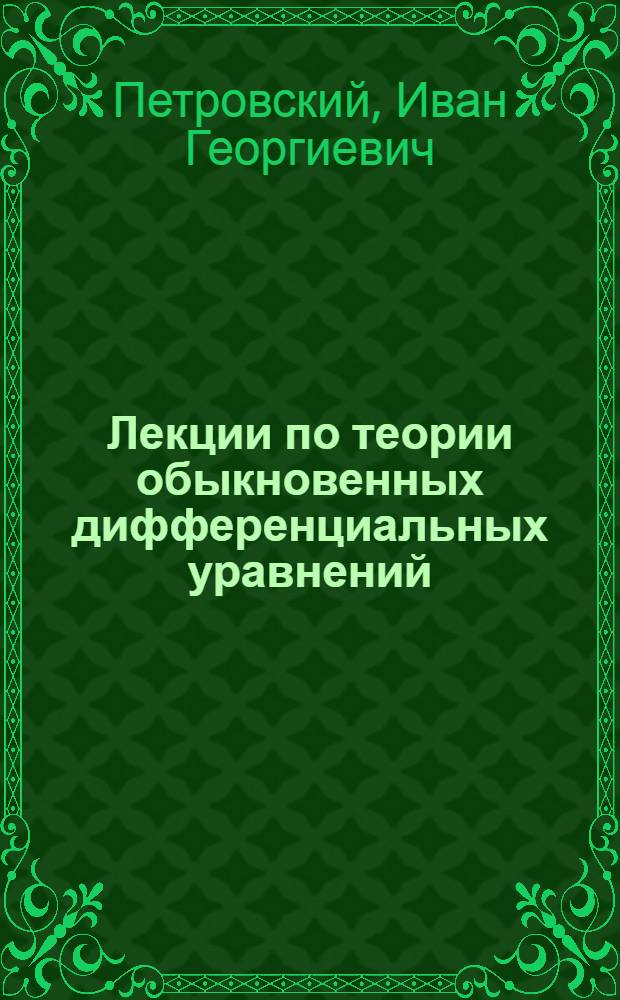 Петровский, Иван Георгиевич

Лекции по теории обыкновенных дифференциальных уравнений